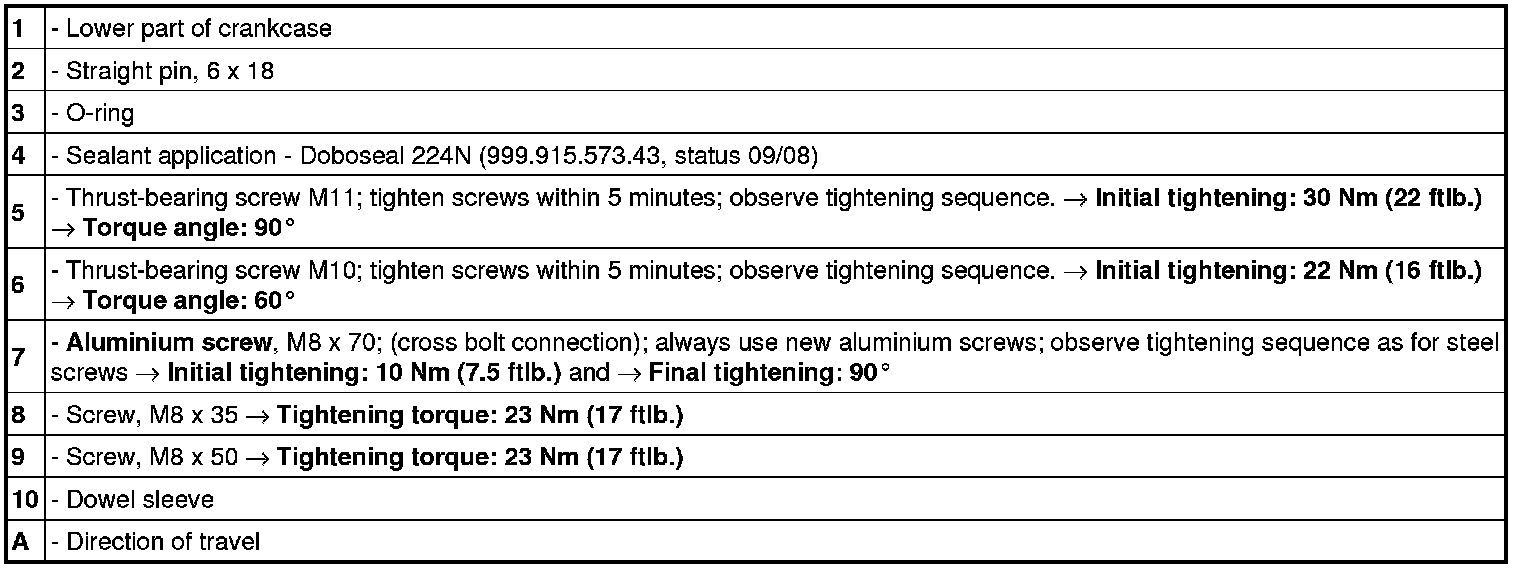 | | |
|---|---|
| 1 | - Lower part of crankcase |
| 2 | - Straight pin, 6 x 18 |
| 3 | - O-ring |
| 4 | - Sealant application - Doboseal 224N (999.915.573.43, status 09/08) |
| 5 | - Thrust-bearing screw M11; tighten screws within 5 minutes; observe tightening sequence. → Initial tightening: 30 Nm (22 ftlb.) → Torque angle: 90° |
| 6 | - Thrust-bearing screw M10; tighten screws within 5 minutes; observe tightening sequence. → Initial tightening: 22 Nm (16 ftlb.) → Torque angle: 60° |
| 7 | - Aluminium screw, M8 x 70; (cross bolt connection); always use new aluminium screws; observe tightening sequence as for steel screws → Initial tightening: 10 Nm (7.5 ftlb.) and → Final tightening: 90° |
| 8 | - Screw, M8 x 35 → Tightening torque: 23 Nm (17 ftlb.) |
| 9 | - Screw, M8 x 50 → Tightening torque: 23 Nm (17 ftlb.) |
| 10 | - Dowel sleeve |
| A | - Direction of travel |